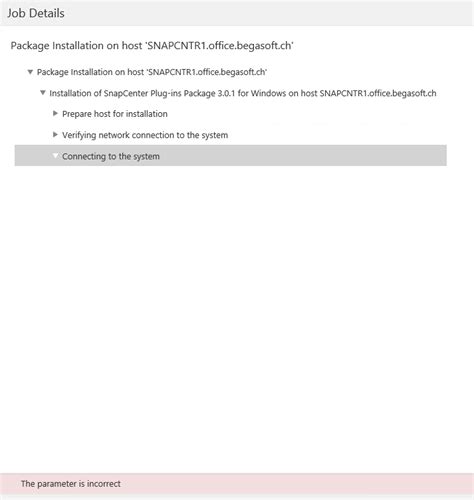 Job Details

Package Installation on host 'SNAPCNTR1.office.begasoft.ch'

Package Installation on host 'SNAPCNTR1.office.begasoft.ch'

Installation of SnapCenter Plug-ins Package 3.0.1 for Windows on host SNAPCNTR1.office.begasoft.ch

Prepare host for installation

Verifying network connection to the system

Connecting to the system

The parameter is incorrect